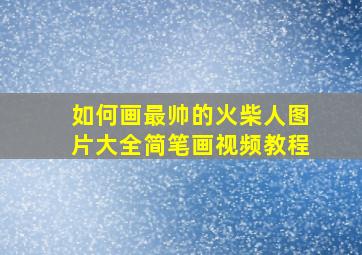 如何画最帅的火柴人图片大全简笔画视频教程